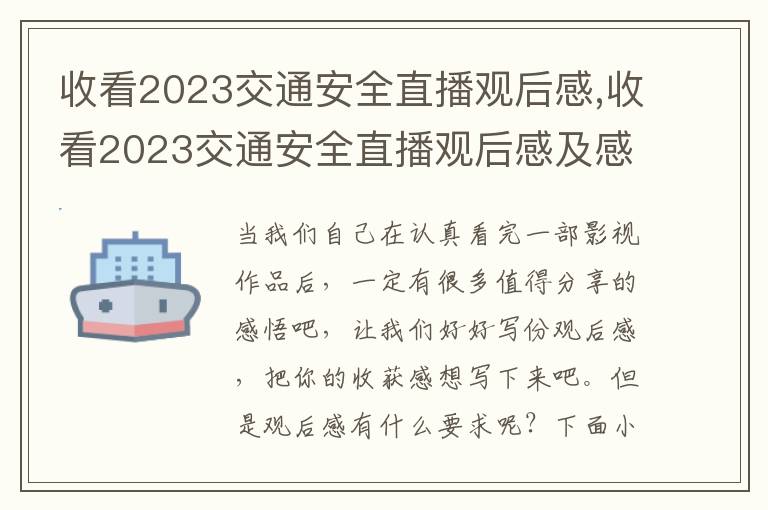 收看2023交通安全直播观后感,收看2023交通安全直播观后感及感

当我们自己在认真看完一部影视作品后，一定有很多值得分享的感悟吧，让我们好好写份观后感，把你的收获感想写下来吧。但是观后感有什么要求呢？下面小